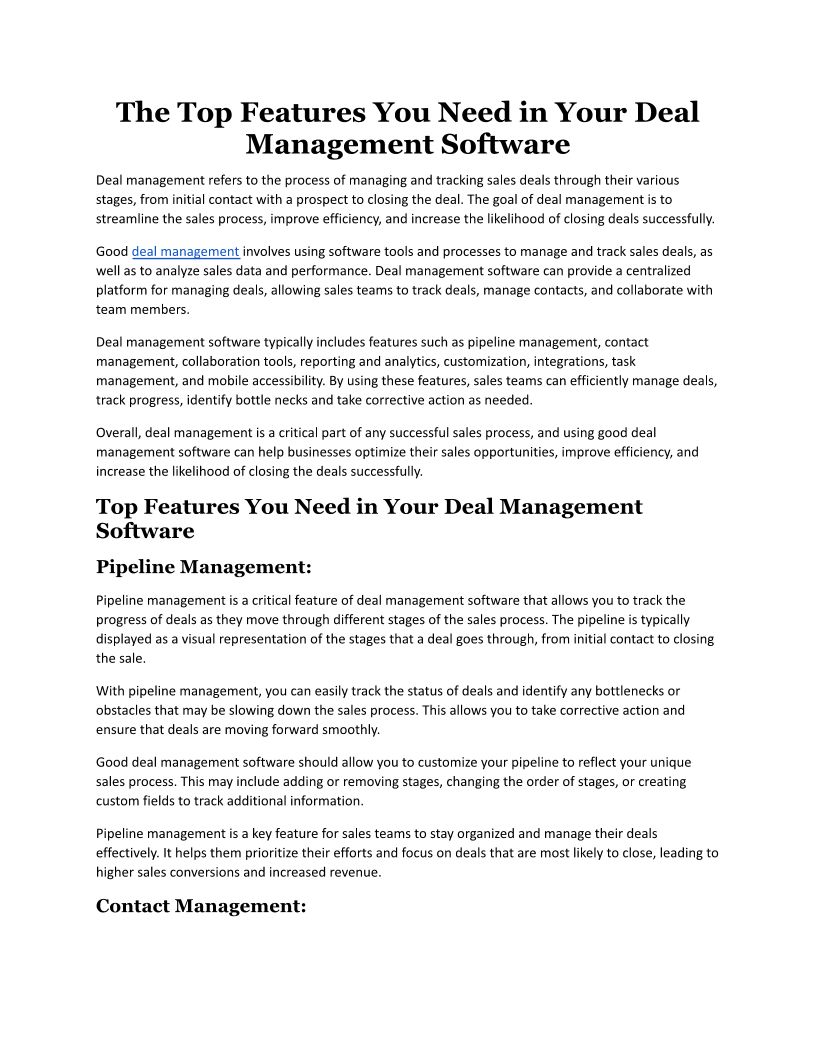 The Top Features You Need in Your Deal Management Software

Deal management refers to the process of managing and tracking sales deals through their various stages, from initial contact with a prospect to closing the deal. The goal of deal management is to streamline the sales process, improve efficiency, and increase the likelihood of closing deals successfully.

Good deal management involves using software tools and processes to manage and track sales deals, as well as to analyze sales data and performance. Deal management software can provide a centralized platform for managing deals, allowing sales teams to track deals, manage contacts, and collaborate with team members.

Deal management software typically includes features such as pipeline management, contact management, collaboration tools, reporting and analytics, customization, integrations, task management, and mobile accessibility. By using these features, sales teams can efficiently manage deals, track progress, identify bottle necks and take corrective action as needed.

Overall, deal management is a critical part of any successful sales process, and using good deal management software can help businesses optimize their sales opportunities, improve efficiency, and increase the likelihood of closing the deals successfully.

Top Features You Need in Your Deal Management Software

Pipeline Management:

Pipeline management is a critical feature of deal management software that allows you to track the progress of deals as they move through different stages of the sales process. The pipeline is typically displayed as a visual representation of the stages that a deal goes through, from initial contact to closing the sale.

With pipeline management, you can easily track the status of deals and identify any bottlenecks or obstacles that may be slowing down the sales process. This allows you to take corrective action and ensure that deals are moving forward smoothly.

Good deal management software should allow you to customize your pipeline to reflect your unique sales process. This may include adding or removing stages, changing the order of stages, or creating custom fields to track additional information.

Pipeline management is a key feature for sales teams to stay organized and manage their deals effectively. It helps them prioritize their efforts and focus on deals that are most likely to close, leading to higher sales conversions and increased revenue.

Contact Management: